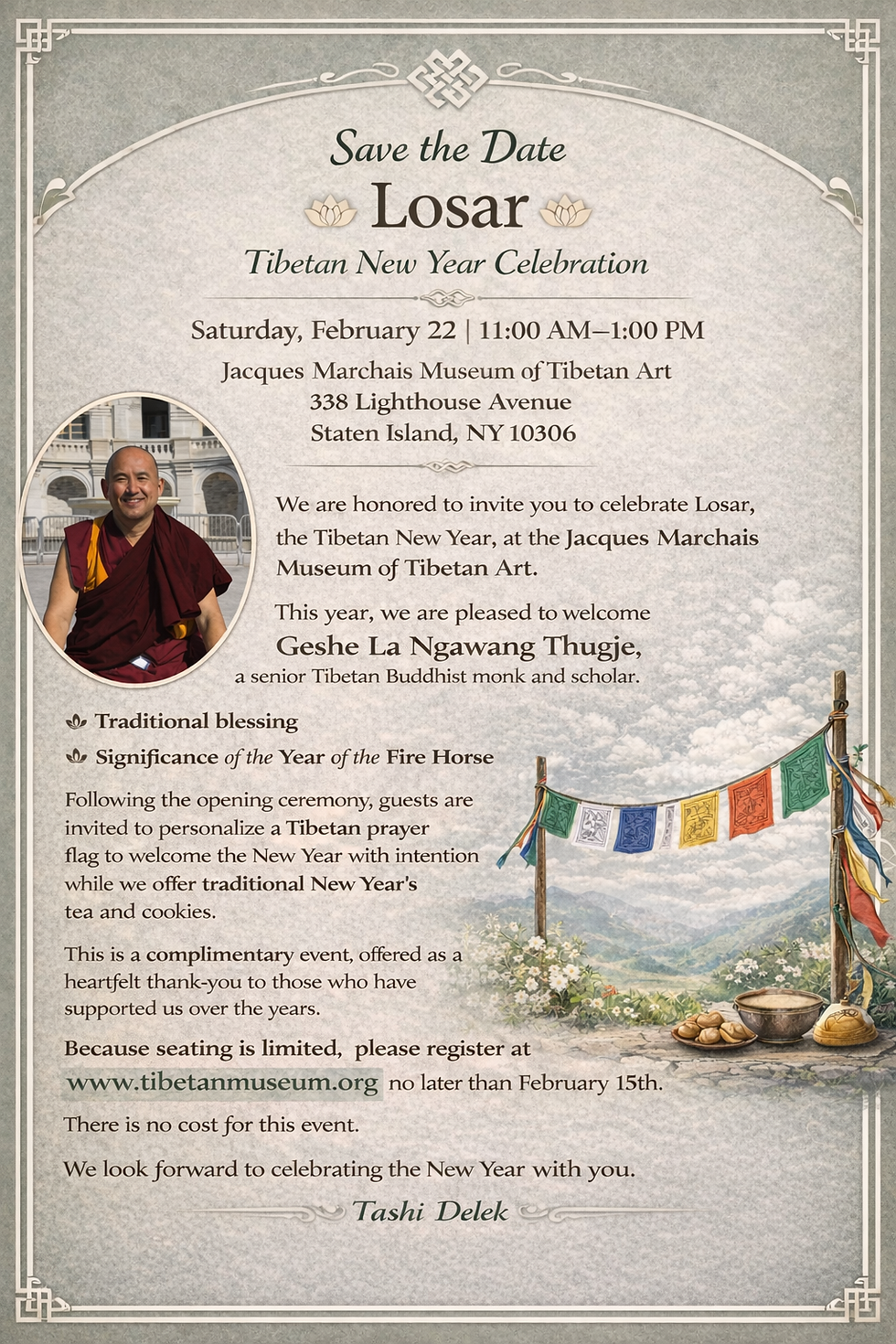 Save the Date

Losar

Tibetan New Year Celebration

Saturday, February 22 | 11:00 AM–1:00 PM

Jacques Marchais Museum of Tibetan Art
338 Lighthouse Avenue
Staten Island, NY 10306

We are honored to invite you to celebrate Losar, the Tibetan New Year, at the Jacques Marchais Museum of Tibetan Art.

This year, we are pleased to welcome
Geshe La Ngawang Thugje,
a senior Tibetan Buddhist monk and scholar.

Traditional blessing

Significance of the Year of the Fire Horse

Following the opening ceremony, guests are invited to personalize a Tibetan prayer flag to welcome the New Year with intention while we offer traditional New Year's tea and cookies.

This is a complimentary event, offered as a heartfelt thank-you to those who have supported us over the years.

Because seating is limited, please register at www.tibetanmuseum.org no later than February 15th.

There is no cost for this event.

We look forward to celebrating the New Year with you.

Tashi Delek